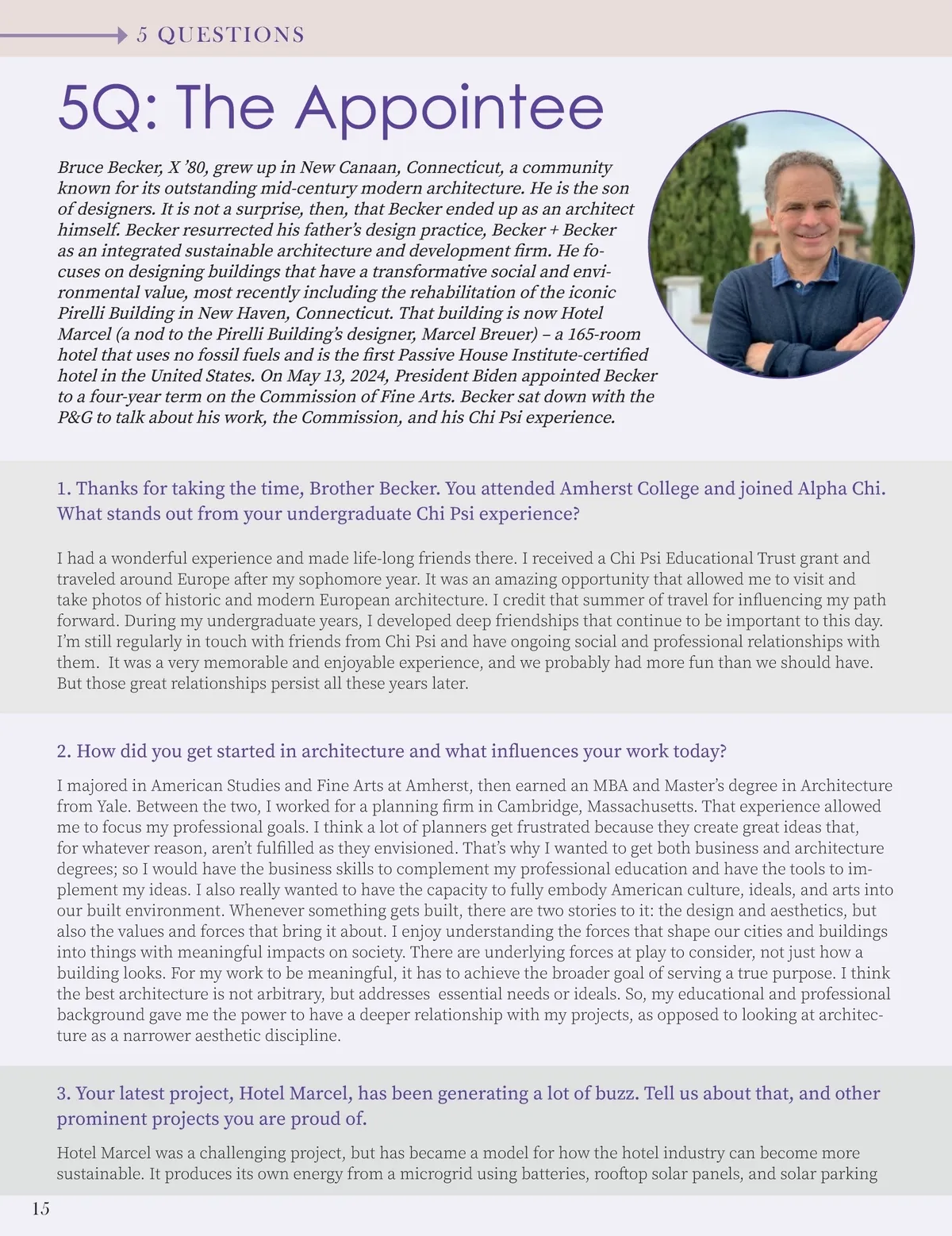 5 QUESTIONS

5Q: The Appointee

Bruce Becker, X '80, grew up in New Canaan, Connecticut, a community known for its outstanding mid-century modern architecture. He is the son of designers. It is not a surprise, then, that Becker ended up as an architect himself. Becker resurrected his father's design practice, Becker + Becker as an integrated sustainable architecture and development firm. He focuses on designing buildings that have a transformative social and environmental value, most recently including the rehabilitation of the iconic Pirelli Building in New Haven, Connecticut. That building is now Hotel Marcel (a nod to the Pirelli Building's designer, Marcel Breuer) – a 165-room hotel that uses no fossil fuels and is the first Passive House Institute-certified hotel in the United States. On May 13, 2024, President Biden appointed Becker to a four-year term on the Commission of Fine Arts. Becker sat down with the P&G to talk about his work, the Commission, and his Chi Psi experience.

1. Thanks for taking the time, Brother Becker. You attended Amherst College and joined Alpha Chi. What stands out from your undergraduate Chi Psi experience?

I had a wonderful experience and made life-long friends there. I received a Chi Psi Educational Trust grant and traveled around Europe after my sophomore year. It was an amazing opportunity that allowed me to visit and take photos of historic and modern European architecture. I credit that summer of travel for influencing my path forward. During my undergraduate years, I developed deep friendships that continue to be important to this day. I'm still regularly in touch with friends from Chi Psi and have ongoing social and professional relationships with them. It was a very memorable and enjoyable experience, and we probably had more fun than we should have. But those great relationships persist all these years later.

2. How did you get started in architecture and what influences your work today?

I majored in American Studies and Fine Arts at Amherst, then earned an MBA and Master's degree in Architecture from Yale. Between the two, I worked for a planning firm in Cambridge, Massachusetts. That experience allowed me to focus my professional goals. I think a lot of planners get frustrated because they create great ideas that, for whatever reason, aren't fulfilled as they envisioned. That's why I wanted to get both business and architecture degrees; so I would have the business skills to complement my professional education and have the tools to implement my ideas. I also really wanted to have the capacity to fully embody American culture, ideals, and arts into our built environment. Whenever something gets built, there are two stories to it: the design and aesthetics, but also the values and forces that bring it about. I enjoy understanding the forces that shape our cities and buildings into things with meaningful impacts on society. There are underlying forces at play to consider, not just how a building looks. For my work to be meaningful, it has to achieve the broader goal of serving a true purpose. I think the best architecture is not arbitrary, but addresses essential needs or ideals. So, my educational and professional background gave me the power to have a deeper relationship with my projects, as opposed to looking at architecture as a narrower aesthetic discipline.

3. Your latest project, Hotel Marcel, has been generating a lot of buzz. Tell us about that, and other prominent projects you are proud of.

Hotel Marcel was a challenging project, but has became a model for how the hotel industry can become more sustainable. It produces its own energy from a microgrid using batteries, rooftop solar panels, and solar parking

15